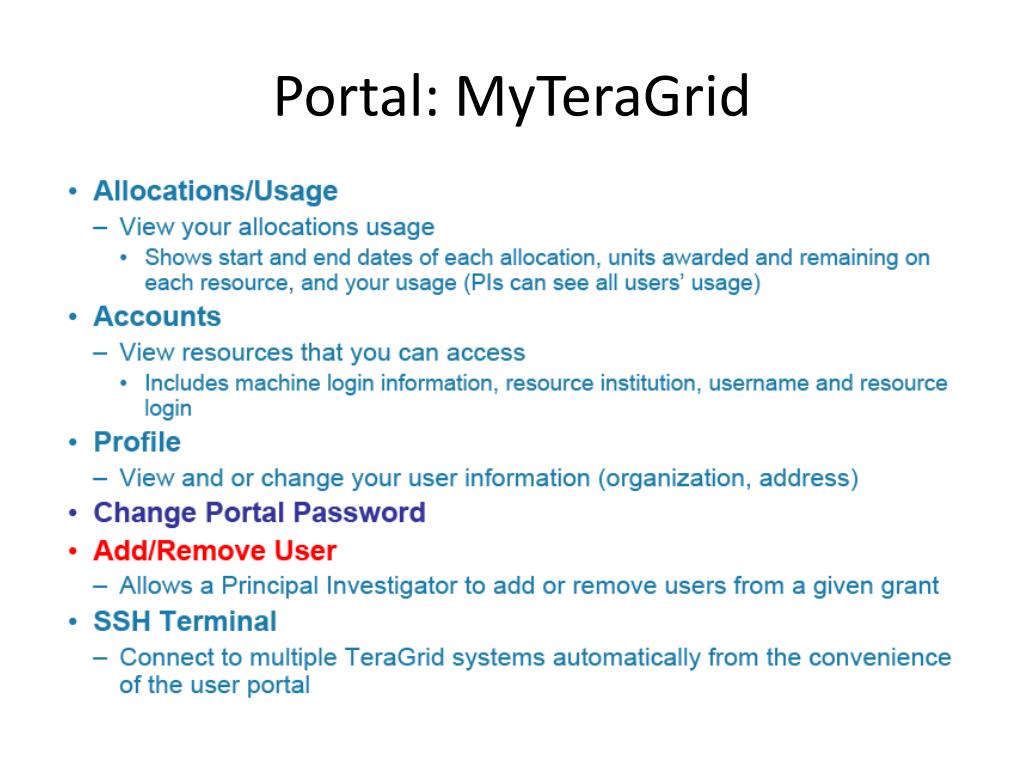 Portal: MyTeraGrid

• Allocations/Usage
– View your allocations usage
• Shows start and end dates of each allocation, units awarded and remaining on each resource, and your usage (PIs can see all users' usage)
• Accounts
– View resources that you can access
• Includes machine login information, resource institution, username and resource login
• Profile
– View and or change your user information (organization, address)
• Change Portal Password
• Add/Remove User
– Allows a Principal Investigator to add or remove users from a given grant
• SSH Terminal
– Connect to multiple TeraGrid systems automatically from the convenience of the user portal